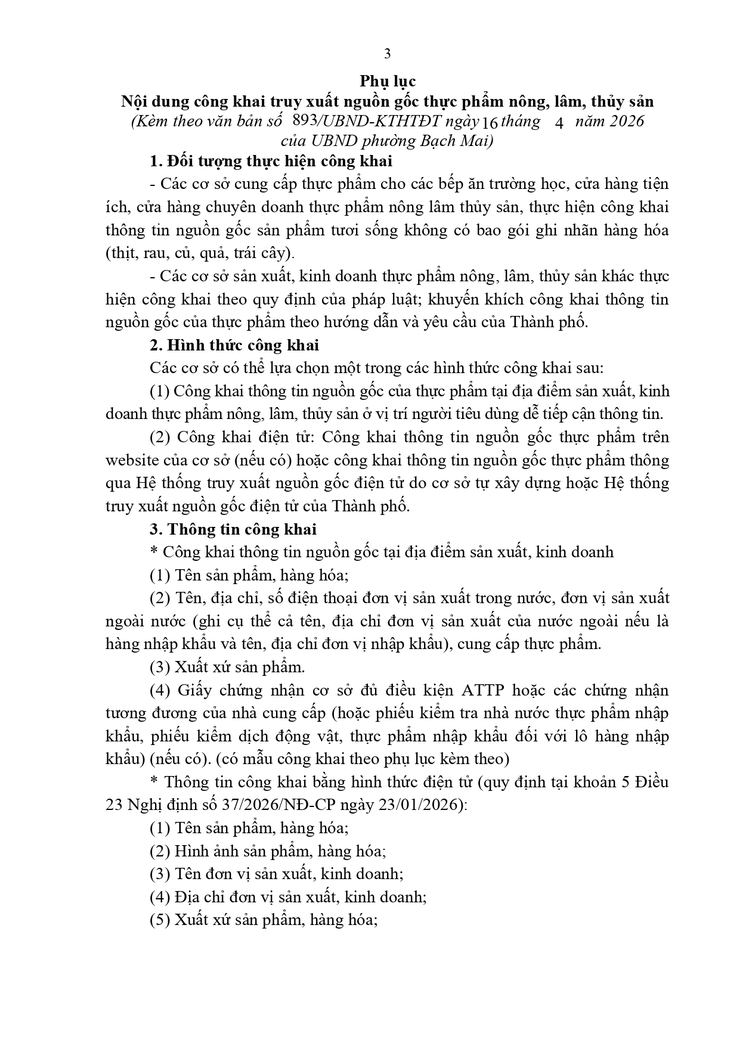 3

Phụ lục
Nội dung công khai truy xuất nguồn gốc thực phẩm nông, lâm, thủy sản
(Kèm theo văn bản số 893/UBND-KTHTĐT ngày 16 tháng 4 năm 2026 của UBND phường Bạch Mai)

1. Đối tượng thực hiện công khai

- Các cơ sở cung cấp thực phẩm cho các bếp ăn trường học, cửa hàng tiện ích, cửa hàng chuyên doanh thực phẩm nông lâm thủy sản, thực hiện công khai thông tin nguồn gốc sản phẩm tươi sống không có bao gói ghi nhãn hàng hóa (thịt, rau, củ, quả, trái cây).

- Các cơ sở sản xuất, kinh doanh thực phẩm nông, lâm, thủy sản khác thực hiện công khai theo quy định của pháp luật; khuyến khích công khai thông tin nguồn gốc của thực phẩm theo hướng dẫn và yêu cầu của Thành phố.

2. Hình thức công khai

Các cơ sở có thể lựa chọn một trong các hình thức công khai sau:

(1) Công khai thông tin nguồn gốc của thực phẩm tại địa điểm sản xuất, kinh doanh thực phẩm nông, lâm, thủy sản ở vị trí người tiêu dùng dễ tiếp cận thông tin.

(2) Công khai điện tử: Công khai thông tin nguồn gốc thực phẩm trên website của cơ sở (nếu có) hoặc công khai thông tin nguồn gốc thực phẩm thông qua Hệ thống truy xuất nguồn gốc điện tử do cơ sở tự xây dựng hoặc Hệ thống truy xuất nguồn gốc điện tử của Thành phố.

3. Thông tin công khai

* Công khai thông tin nguồn gốc tại địa điểm sản xuất, kinh doanh

(1) Tên sản phẩm, hàng hóa;

(2) Tên, địa chỉ, số điện thoại đơn vị sản xuất trong nước, đơn vị sản xuất ngoài nước (ghi cụ thể cả tên, địa chỉ đơn vị sản xuất của nước ngoài nếu là hàng nhập khẩu và tên, địa chỉ đơn vị nhập khẩu), cung cấp thực phẩm.

(3) Xuất xứ sản phẩm.

(4) Giấy chứng nhận cơ sở đủ điều kiện ATTP hoặc các chứng nhận tương đương của nhà cung cấp (hoặc phiếu kiểm tra nhà nước thực phẩm nhập khẩu, phiếu kiểm dịch động vật, thực phẩm nhập khẩu đối với lô hàng nhập khẩu) (nếu có). (có mẫu công khai theo phụ lục kèm theo)

* Thông tin công khai bằng hình thức điện tử (quy định tại khoản 5 Điều 23 Nghị định số 37/2026/NĐ-CP ngày 23/01/2026):

(1) Tên sản phẩm, hàng hóa;

(2) Hình ảnh sản phẩm, hàng hóa;

(3) Tên đơn vị sản xuất, kinh doanh;

(4) Địa chỉ đơn vị sản xuất, kinh doanh;

(5) Xuất xứ sản phẩm, hàng hóa;